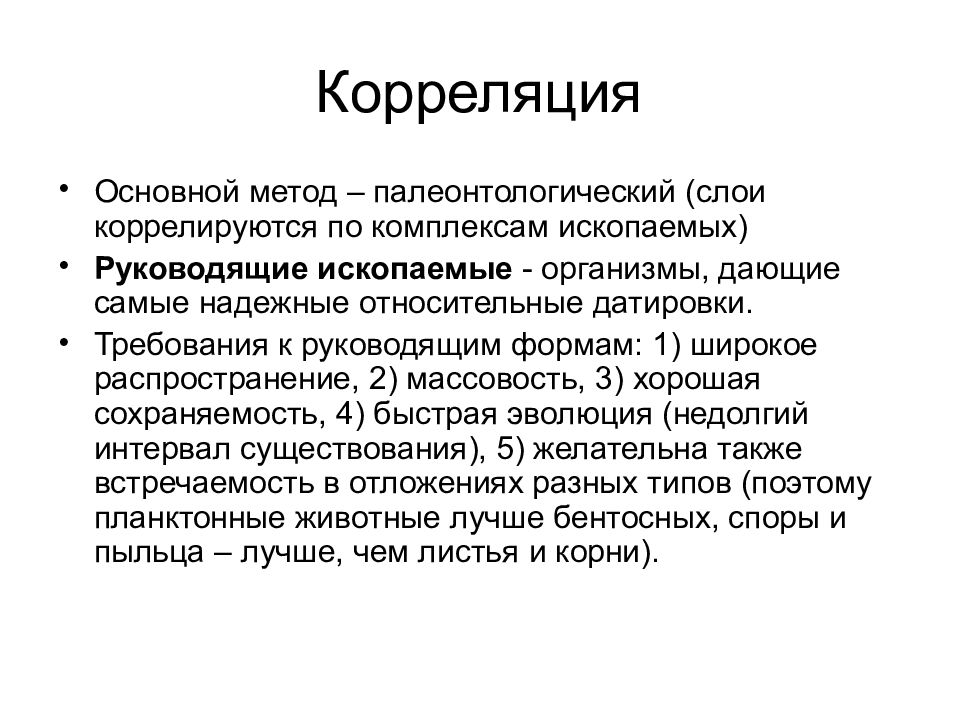 Корреляция

• Основной метод – палеонтологический (слои коррелируются по комплексам ископаемых)
• Руководящие ископаемые - организмы, дающие самые надежные относительные датировки.
• Требования к руководящим формам: 1) широкое распространение, 2) массовость, 3) хорошая сохраняемость, 4) быстрая эволюция (недолгий интервал существования), 5) желательна также встречаемость в отложениях разных типов (поэтому планктонные животные лучше бентосных, споры и пыльца – лучше, чем листья и корни).